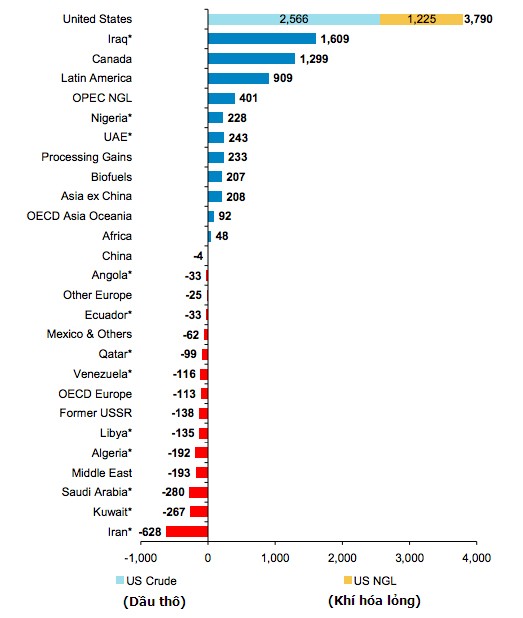 United States 2,566 1,225 3,790
Iraq* 1,609
Canada 1,299
Latin America 909
OPEC NGL 401
Nigeria* 228
UAE* 243
Processing Gains 233
Biofuels 207
Asia ex China 208
OECD Asia Oceania 92
Africa 48
China -4
Angola* -33
Other Europe -25
Ecuador* -33
Mexico & Others -62
Qatar* -99
Venezuela* -116
OECD Europe -113
Former USSR -138
Libya* -135
Algeria* -192
Middle East -193
Saudi Arabia* -280
Kuwait* -267
Iran* -628

-1,000 0 1,000 2,000 3,000 4,000

US Crude US NGL
(Dầu thô) (Khí hóa lỏng)